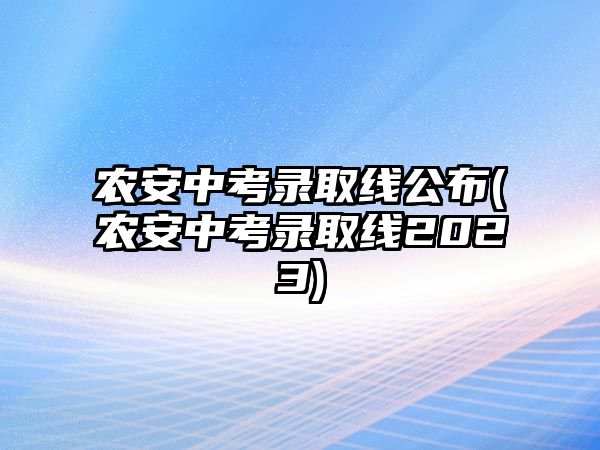 农安中考录取线公布(农安中考录取线2023)